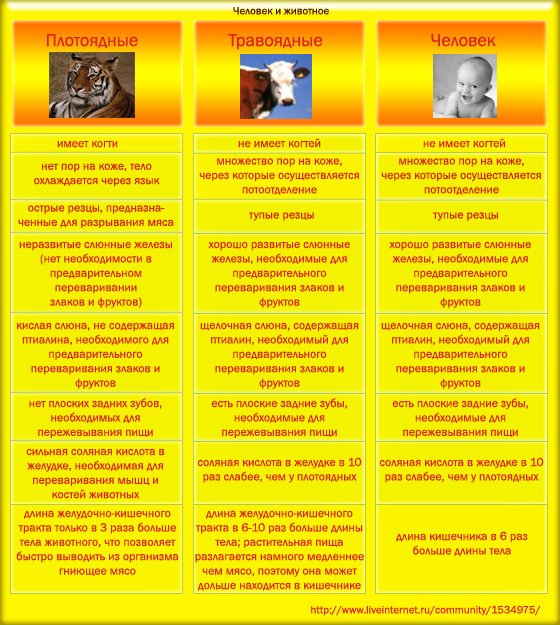 Человек и животное

| Плотоядные | Травоядные | Человек |
|---|---|---|
| имеет когти | не имеет когтей | не имеет когтей |
| нет пор на коже, тело охлаждается через язык | множество пор на коже, через которые осуществляется потоотделение | множество пор на коже, через которые осуществляется потоотделение |
| острые резцы, предназначенные для разрывания мяса | тупые резцы | тупые резцы |
| неразвитые слюнные железы (нет необходимости в предварительном переваривании злаков и фруктов) | хорошо развитые слюнные железы, необходимые для предварительного переваривания злаков и фруктов | хорошо развитые слюнные железы, необходимые для предварительного переваривания злаков и фруктов |
| кислая слюна, не содержащая птиалина, необходимого для предварительного переваривания злаков и фруктов | щелочная слюна, содержащая птиалин, необходимый для предварительного переваривания злаков и фруктов | щелочная слюна, содержащая птиалин, необходимый для предварительного переваривания злаков и фруктов |
| нет плоских задних зубов, необходимых для пережевывания пищи | есть плоские задние зубы, необходимые для пережевывания пищи | есть плоские задние зубы, необходимые для пережевывания пищи |
| сильная соляная кислота в желудке, необходимая для переваривания мышц и костей животных | соляная кислота в желудке в 10 раз слабее, чем у плотоядных | соляная кислота в желудке в 10 раз слабее, чем у плотоядных |
| длина желудочно-кишечного тракта только в 3 раза больше тела животного, что позволяет быстро выводить из организма гниющее мясо | длина желудочно-кишечного тракта в 6-10 раз больше длины тела; растительная пища разлагается намного медленнее чем мясо, поэтому она может дольше находится в кишечнике | длина кишечника в 6 раз больше длины тела |

http://www.liveinternet.ru/community/1534975/